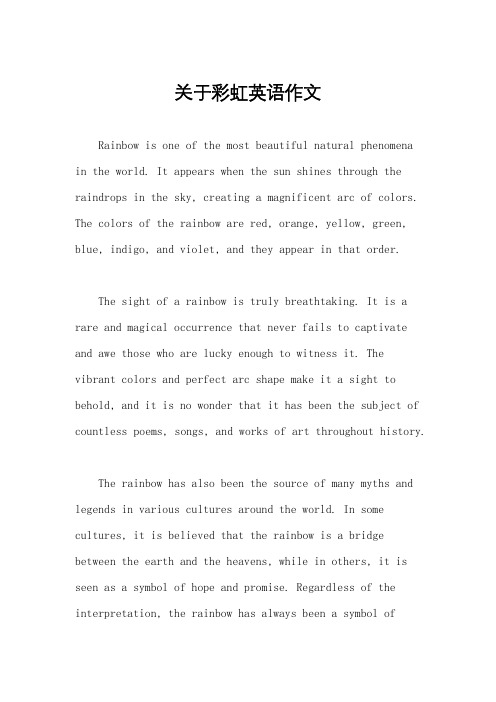 关于彩虹英语作文

Rainbow is one of the most beautiful natural phenomena in the world. It appears when the sun shines through the raindrops in the sky, creating a magnificent arc of colors. The colors of the rainbow are red, orange, yellow, green, blue, indigo, and violet, and they appear in that order.

The sight of a rainbow is truly breathtaking. It is a rare and magical occurrence that never fails to captivate and awe those who are lucky enough to witness it. The vibrant colors and perfect arc shape make it a sight to behold, and it is no wonder that it has been the subject of countless poems, songs, and works of art throughout history.

The rainbow has also been the source of many myths and legends in various cultures around the world. In some cultures, it is believed that the rainbow is a bridge between the earth and the heavens, while in others, it is seen as a symbol of hope and promise. Regardless of the interpretation, the rainbow has always been a symbol of